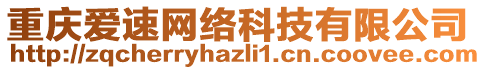 重庆爱速网络科技有限公司
http://zqcherryhazli1.cn.coovee.com